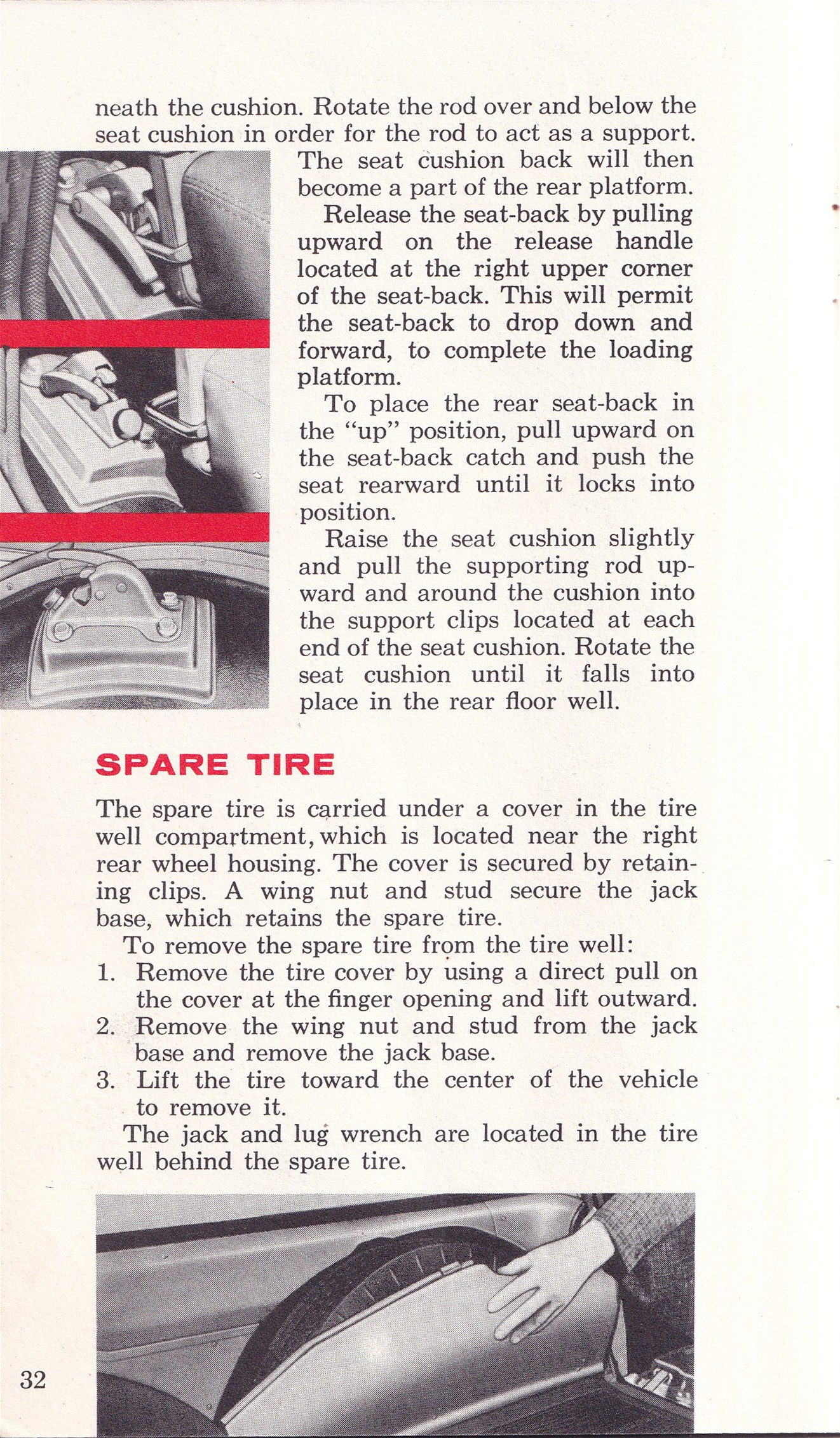 neath the cushion. Rotate the rod over and below the seat cushion in order for the rod to act as a support. The seat cushion back will then become a part of the rear platform.

Release the seat-back by pulling upward on the release handle located at the right upper corner of the seat-back. This will permit the seat-back to drop down and forward, to complete the loading platform.

To place the rear seat-back in the "up" position, pull upward on the seat-back catch and push the seat rearward until it locks into position.

Raise the seat cushion slightly and pull the supporting rod upward and around the cushion into the support clips located at each end of the seat cushion. Rotate the seat cushion until it falls into place in the rear floor well.

SPARE TIRE

The spare tire is carried under a cover in the tire well compartment, which is located near the right rear wheel housing. The cover is secured by retaining clips. A wing nut and stud secure the jack base, which retains the spare tire.

To remove the spare tire from the tire well:
1. Remove the tire cover by using a direct pull on the cover at the finger opening and lift outward.
2. Remove the wing nut and stud from the jack base and remove the jack base.
3. Lift the tire toward the center of the vehicle to remove it.

The jack and lug wrench are located in the tire well behind the spare tire.

32